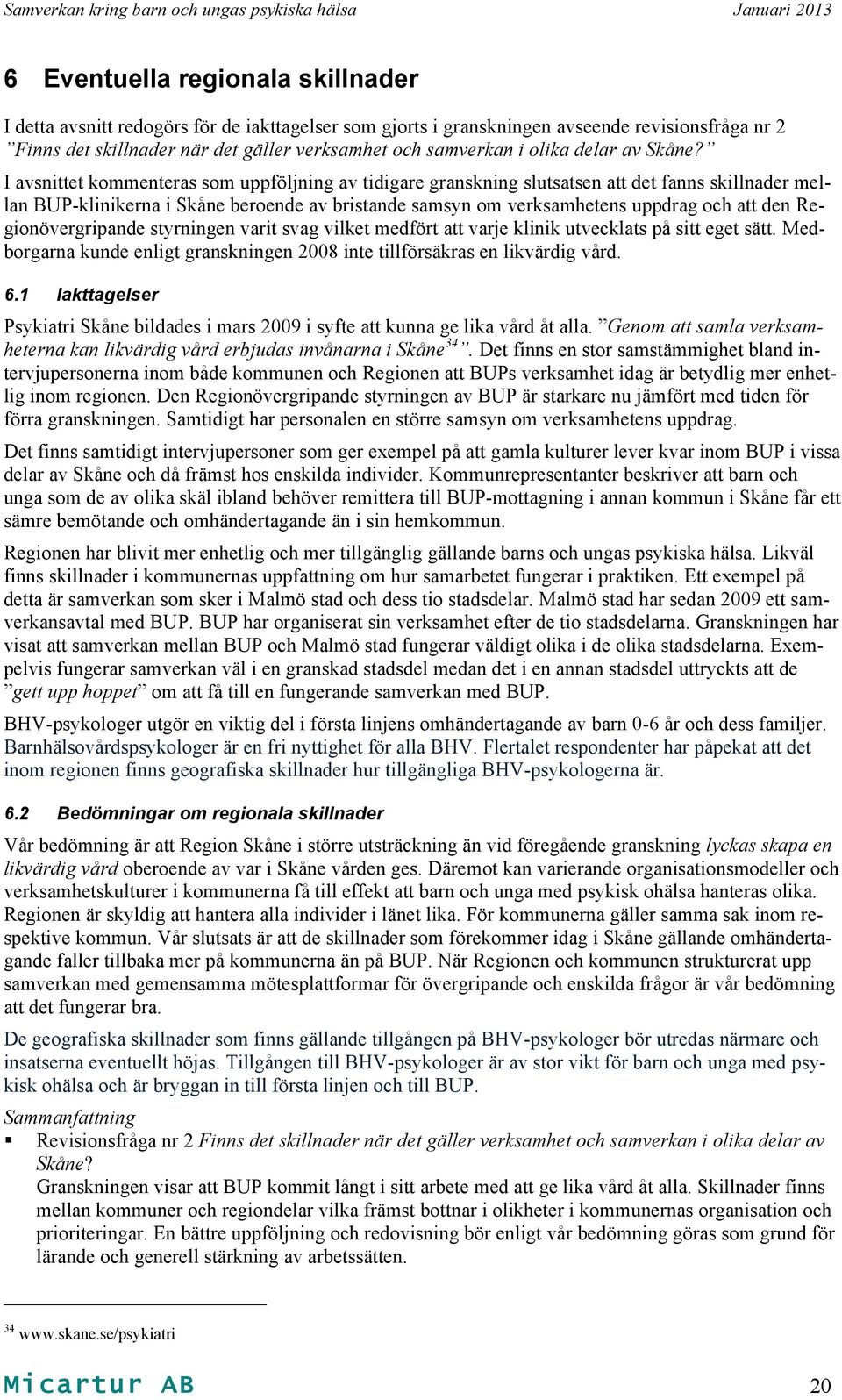 Samverkan kring barn och ungas psykiska hälsa Januari 2013

6 Eventuella regionala skillnader

I detta avsnitt redogörs för de iakttagelser som gjorts i granskningen avseende revisionsfråga nr 2 ”Finns det skillnader när det gäller verksamhet och samverkan i olika delar av Skåne?”

I avsnittet kommenteras som uppföljning av tidigare granskning slutsatsen att det fanns skillnader mellan BUP-klinikerna i Skåne beroende av bristande samsyn om verksamhetens uppdrag och att den Regionövergripande styrningen varit svag vilket medfört att varje klinik utvecklats på sitt eget sätt. Medborgarna kunde enligt granskningen 2008 inte tillförsäkras en likvärdig vård.

6.1 Iakttagelser

Psykiatri Skåne bildades i mars 2009 i syfte att kunna ge lika vård åt alla. ”Genom att samla verksamheterna kan likvärdig vård erbjudas invånarna i Skåne$^{34}$”. Det finns en stor samstämmighet bland intervjupersonerna inom både kommunen och Regionen att BUPs verksamhet idag är betydlig mer enhetlig inom regionen. Den Regionövergripande styrningen av BUP är starkare nu jämfört med tiden för förra granskningen. Samtidigt har personalen en större samsyn om verksamhetens uppdrag.

Det finns samtidigt intervjupersoner som ger exempel på att gamla kulturer lever kvar inom BUP i vissa delar av Skåne och då främst hos enskilda individer. Kommunrepresentanter beskriver att barn och unga som de av olika skäl ibland behöver remittera till BUP-mottagning i annan kommun i Skåne får ett sämre bemötande och omhändertagande än i sin hemkommun.

Regionen har blivit mer enhetlig och mer tillgänglig gällande barns och ungas psykiska hälsa. Likväl finns skillnader i kommunernas uppfattning om hur samarbetet fungerar i praktiken. Ett exempel på detta är samverkan som sker i Malmö stad och dess tio stadsdelar. Malmö stad har sedan 2009 ett samverkansavtal med BUP. BUP har organiserat sin verksamhet efter de tio stadsdelarna. Granskningen har visat att samverkan mellan BUP och Malmö stad fungerar väldigt olika i de olika stadsdelarna. Exempelvis fungerar samverkan väl i en granskad stadsdel medan det i en annan stadsdel uttryckts att de ”gett upp hoppet” om att få till en fungerande samverkan med BUP.

BHV-psykologer utgör en viktig del i första linjens omhändertagande av barn 0-6 år och dess familjer. Barnhälsovårdspsykologer är en fri nyttighet för alla BHV. Flertalet respondenter har påpekat att det inom regionen finns geografiska skillnader hur tillgängliga BHV-psykologerna är.

6.2 Bedömningar om regionala skillnader

Vår bedömning är att Region Skåne i större utsträckning än vid föregående granskning lyckas skapa en likvärdig vård oberoende av var i Skåne vården ges. Däremot kan varierande organisationsmodeller och verksamhetskulturer i kommunerna få till effekt att barn och unga med psykisk ohälsa hanteras olika. Regionen är skyldig att hantera alla individer i länet lika. För kommunerna gäller samma sak inom respektive kommun. Vår slutsats är att de skillnader som förekommer idag i Skåne gällande omhändertagande faller tillbaka mer på kommunerna än på BUP. När Regionen och kommunen strukturerat upp samverkan med gemensamma mötesplattformar för övergripande och enskilda frågor är vår bedömning att det fungerar bra.

De geografiska skillnader som finns gällande tillgången på BHV-psykologer bör utredas närmare och insatserna eventuellt höjas. Tillgången till BHV-psykologer är av stor vikt för barn och unga med psykisk ohälsa och är bryggan in till första linjen och till BUP.

Sammanfattning

▪ Revisionsfråga nr 2 Finns det skillnader när det gäller verksamhet och samverkan i olika delar av Skåne?
Granskningen visar att BUP kommit långt i sitt arbete med att ge lika vård åt alla. Skillnader finns mellan kommuner och regiondelar vilka främst bottnar i olikheter i kommunernas organisation och prioriteringar. En bättre uppföljning och redovisning bör enligt vår bedömning göras som grund för lärande och generell stärkning av arbetssätten.

$^{34}$ www.skane.se/psykiatri

Micartur AB 20